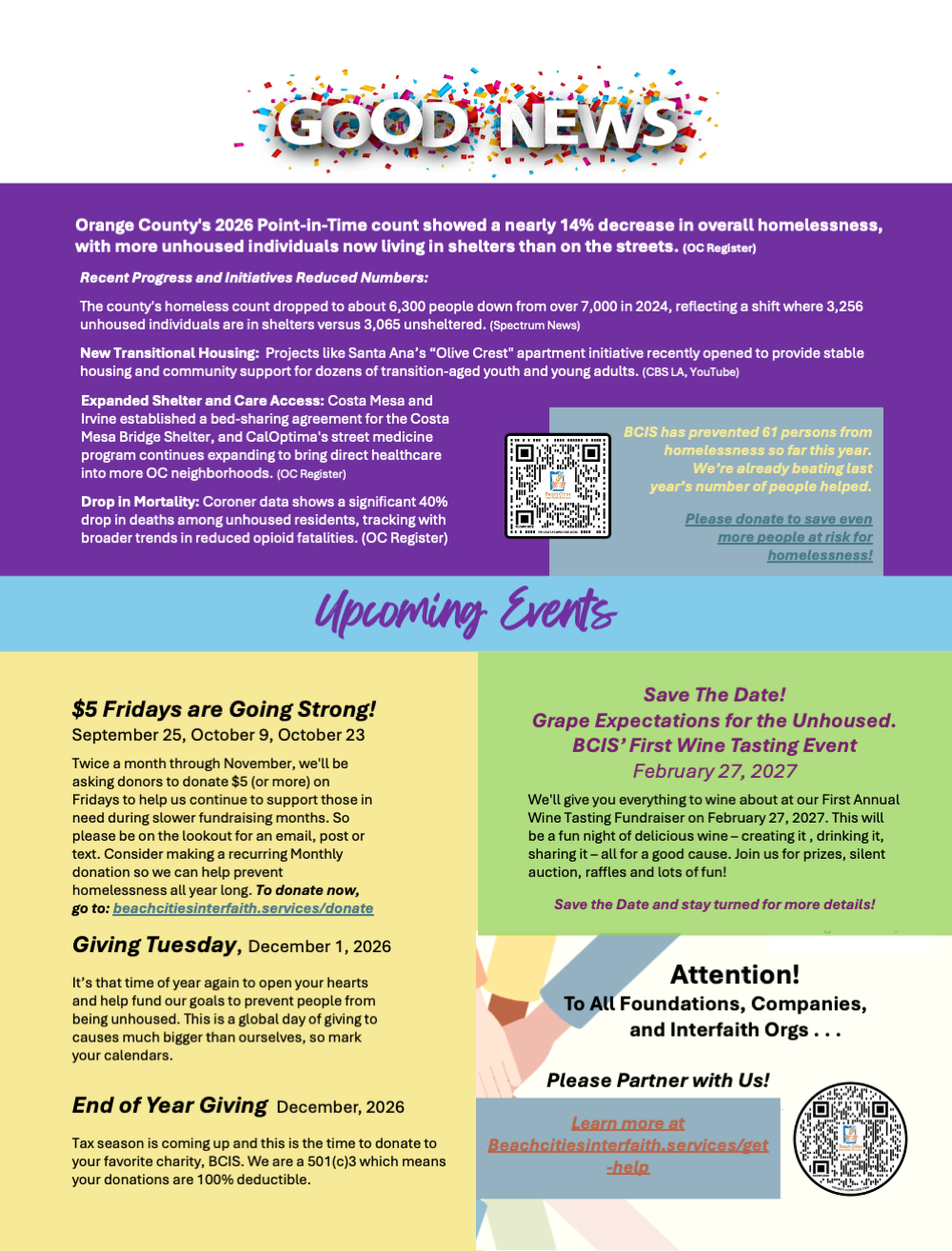 GOOD NEWS

Orange County's 2026 Point-in-Time count showed a nearly 14% decrease in overall homelessness, with more unhoused individuals now living in shelters than on the streets. (OC Register)

Recent Progress and Initiatives Reduced Numbers:

The county's homeless count dropped to about 6,300 people down from over 7,000 in 2024, reflecting a shift where 3,256 unhoused individuals are in shelters versus 3,065 unsheltered. (Spectrum News)

New Transitional Housing: Projects like Santa Ana's "Olive Crest" apartment initiative recently opened to provide stable housing and community support for dozens of transition-aged youth and young adults. (CBS LA, YouTube)

Expanded Shelter and Care Access: Costa Mesa and Irvine established a bed-sharing agreement for the Costa Mesa Bridge Shelter, and CalOptima's street medicine program continues expanding to bring direct healthcare into more OC neighborhoods. (OC Register)

Drop in Mortality: Coroner data shows a significant 40% drop in deaths among unhoused residents, tracking with broader trends in reduced opioid fatalities. (OC Register)

BCIS has prevented 61 persons from homelessness so far this year. We're already beating last year's number of people helped.

Please donate to save even more people at risk for homelessness!

Upcoming Events

$5 Fridays are Going Strong!
September 25, October 9, October 23

Twice a month through November, we'll be asking donors to donate $5 (or more) on Fridays to help us continue to support those in need during slower fundraising months. So please be on the lookout for an email, post or text. Consider making a recurring Monthly donation so we can help prevent homelessness all year long. To donate now, go to: beachcitiesinterfaith.services/donate

Giving Tuesday, December 1, 2026

It's that time of year again to open your hearts and help fund our goals to prevent people from being unhoused. This is a global day of giving to causes much bigger than ourselves, so mark your calendars.

End of Year Giving December, 2026

Tax season is coming up and this is the time to donate to your favorite charity, BCIS. We are a 501(c)3 which means your donations are 100% deductible.

Save The Date!
Grape Expectations for the Unhoused.
BCIS' First Wine Tasting Event
February 27, 2027

We'll give you everything to wine about at our First Annual Wine Tasting Fundraiser on February 27, 2027. This will be a fun night of delicious wine – creating it , drinking it, sharing it – all for a good cause. Join us for prizes, silent auction, raffles and lots of fun!

Save the Date and stay turned for more details!

Attention!
To All Foundations, Companies, and Interfaith Orgs . . .

Please Partner with Us!

Learn more at Beachcitiesinterfaith.services/get-help